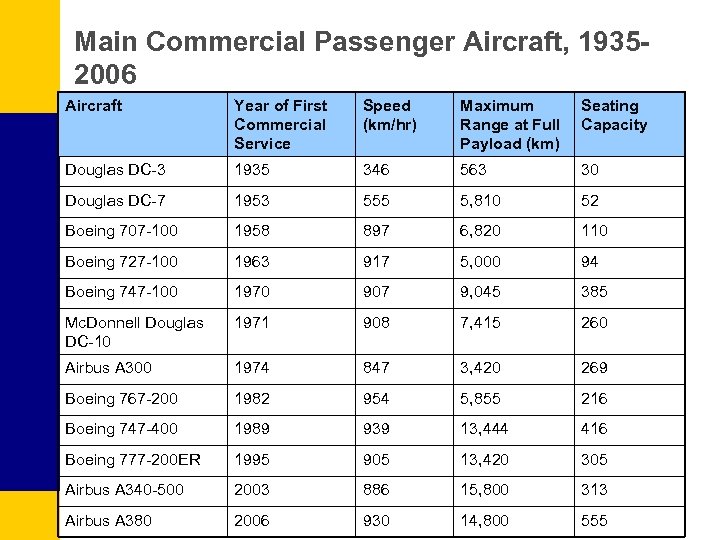 Main Commercial Passenger Aircraft, 1935-2006

| Aircraft | Year of First Commercial Service | Speed (km/hr) | Maximum Range at Full Payload (km) | Seating Capacity |
|---|---|---|---|---|
| Douglas DC-3 | 1935 | 346 | 563 | 30 |
| Douglas DC-7 | 1953 | 555 | 5,810 | 52 |
| Boeing 707-100 | 1958 | 897 | 6,820 | 110 |
| Boeing 727-100 | 1963 | 917 | 5,000 | 94 |
| Boeing 747-100 | 1970 | 907 | 9,045 | 385 |
| McDonnell Douglas DC-10 | 1971 | 908 | 7,415 | 260 |
| Airbus A300 | 1974 | 847 | 3,420 | 269 |
| Boeing 767-200 | 1982 | 954 | 5,855 | 216 |
| Boeing 747-400 | 1989 | 939 | 13,444 | 416 |
| Boeing 777-200ER | 1995 | 905 | 13,420 | 305 |
| Airbus A340-500 | 2003 | 886 | 15,800 | 313 |
| Airbus A380 | 2006 | 930 | 14,800 | 555 |